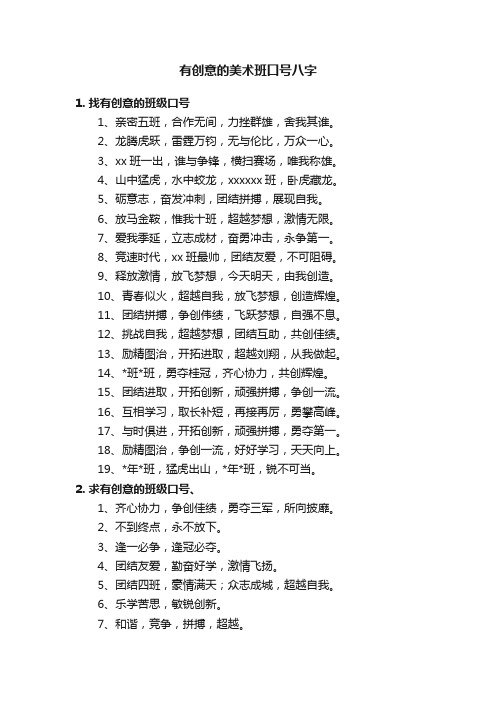 有创意的美术班口号八字

1. 找有创意的班级口号

1、亲密五班，合作无间，力挫群雄，舍我其谁。

2、龙腾虎跃，雷霆万钧，无与伦比，万众一心。

3、xx 班一出，谁与争锋，横扫赛场，唯我称雄。

4、山中猛虎，水中蛟龙，xxxxxx 班，卧虎藏龙。

5、砺意志，奋发冲刺，团结拼搏，展现自我。

6、放马金鞍，惟我十班，超越梦想，激情无限。

7、爱我季延，立志成材，奋勇冲击，永争第一。

8、竞速时代，xx 班最帅，团结友爱，不可阻碍。

9、释放激情，放飞梦想，今天明天，由我创造。

10、青春似火，超越自我，放飞梦想，创造辉煌。

11、团结拼搏，争创伟绩，飞跃梦想，自强不息。

12、挑战自我，超越梦想，团结互助，共创佳绩。

13、励精图治，开拓进取，超越刘翔，从我做起。

14、*班*班，勇夺桂冠，齐心协力，共创辉煌。

15、团结进取，开拓创新，顽强拼搏，争创一流。

16、互相学习，取长补短，再接再厉，勇攀高峰。

17、与时俱进，开拓创新，顽强拼搏，勇夺第一。

18、励精图治，争创一流，好好学习，天天向上。

19、*年*班，猛虎出山，*年*班，锐不可当。

2. 求有创意的班级口号、

1、齐心协力，争创佳绩，勇夺三军，所向披靡。

2、不到终点，永不放下。

3、逢一必争，逢冠必夺。

4、团结友爱，勤奋好学，激情飞扬。

5、团结四班，豪情满天；众志成城，超越自我。

6、乐学苦思，敏锐创新。

7、和谐，竞争，拼搏，超越。